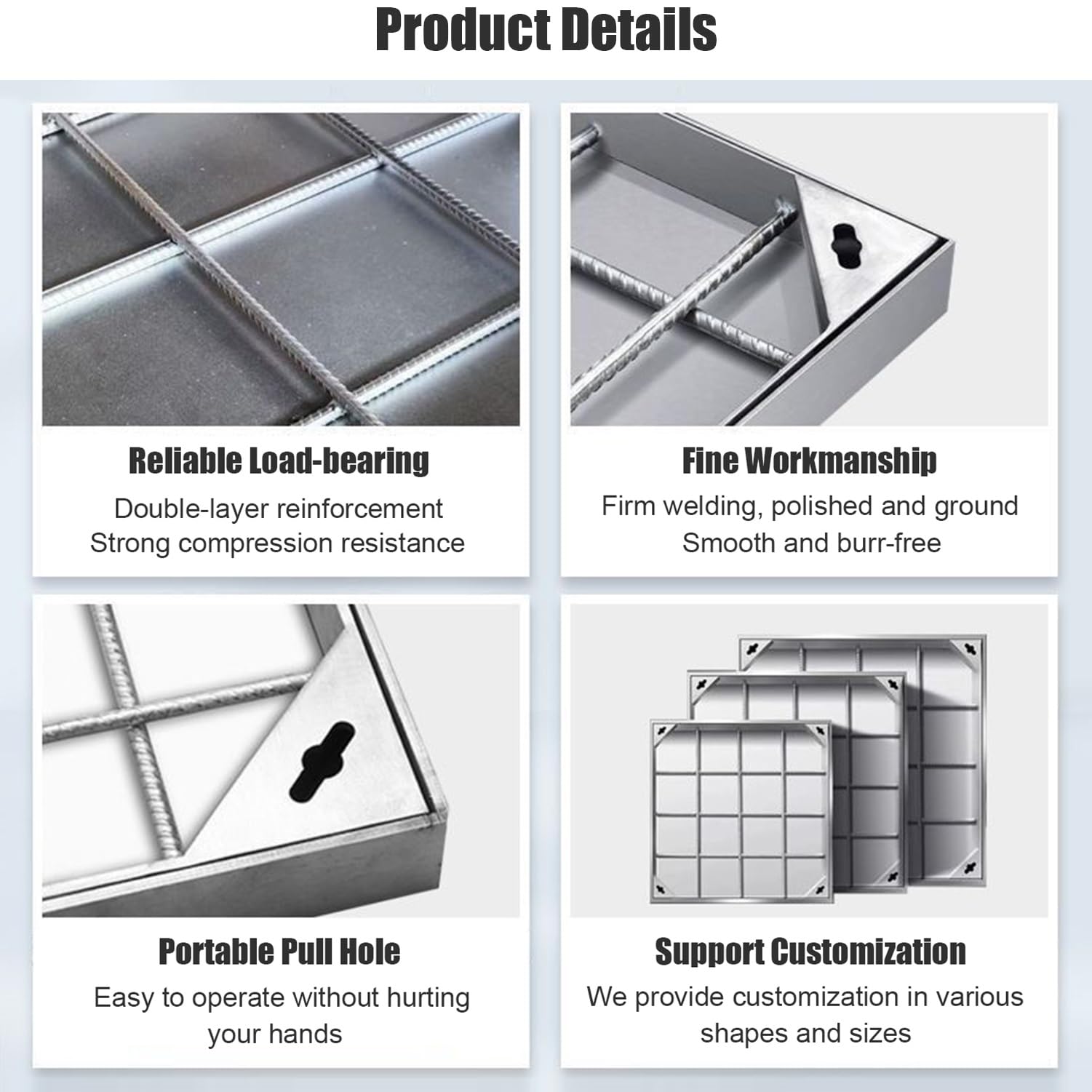 Product Details

Reliable Load-bearing
Double-layer reinforcement
Strong compression resistance

Fine Workmanship
Firm welding, polished and ground
Smooth and burr-free

Portable Pull Hole
Easy to operate without hurting your hands

Support Customization
We provide customization in various shapes and sizes